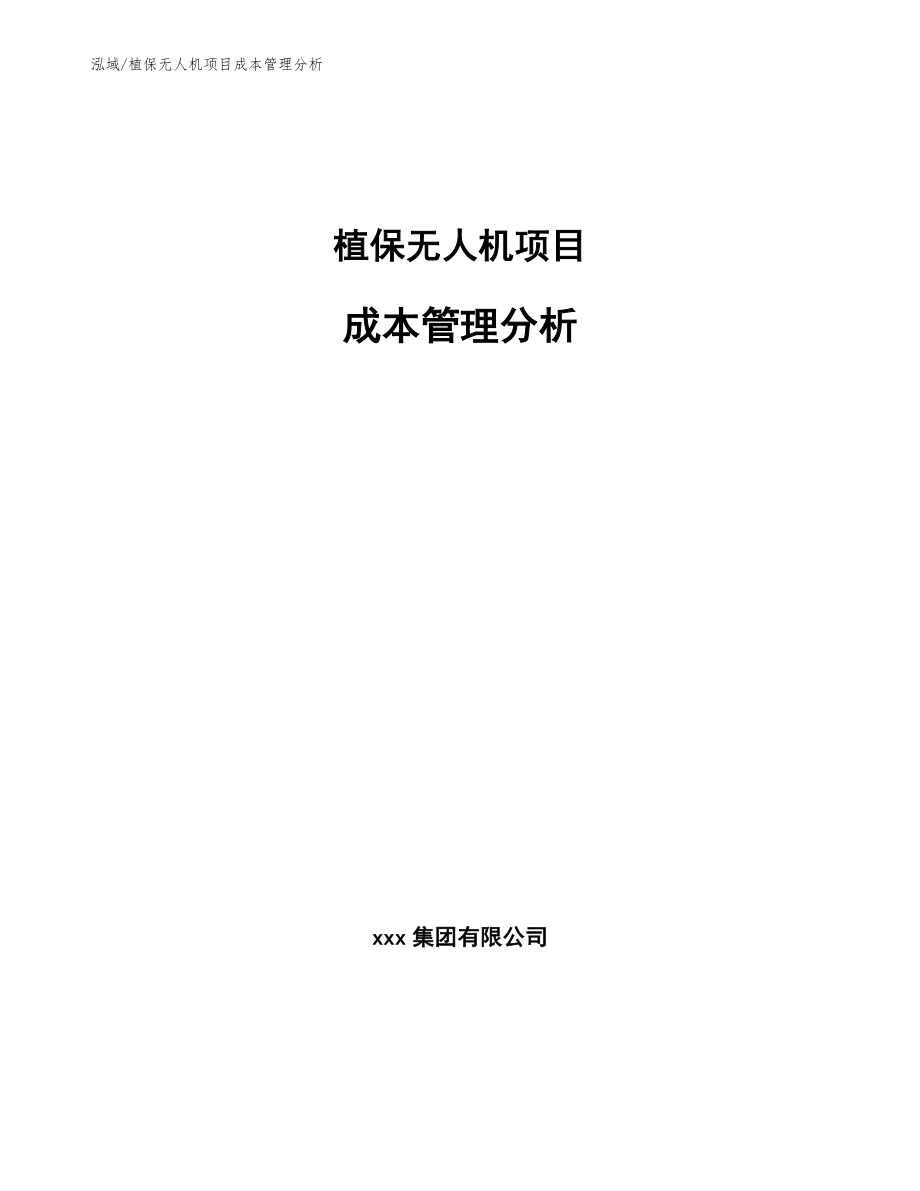 泓域/植保无人机项目成本管理分析

植保无人机项目

成本管理分析

xxx 集团有限公司